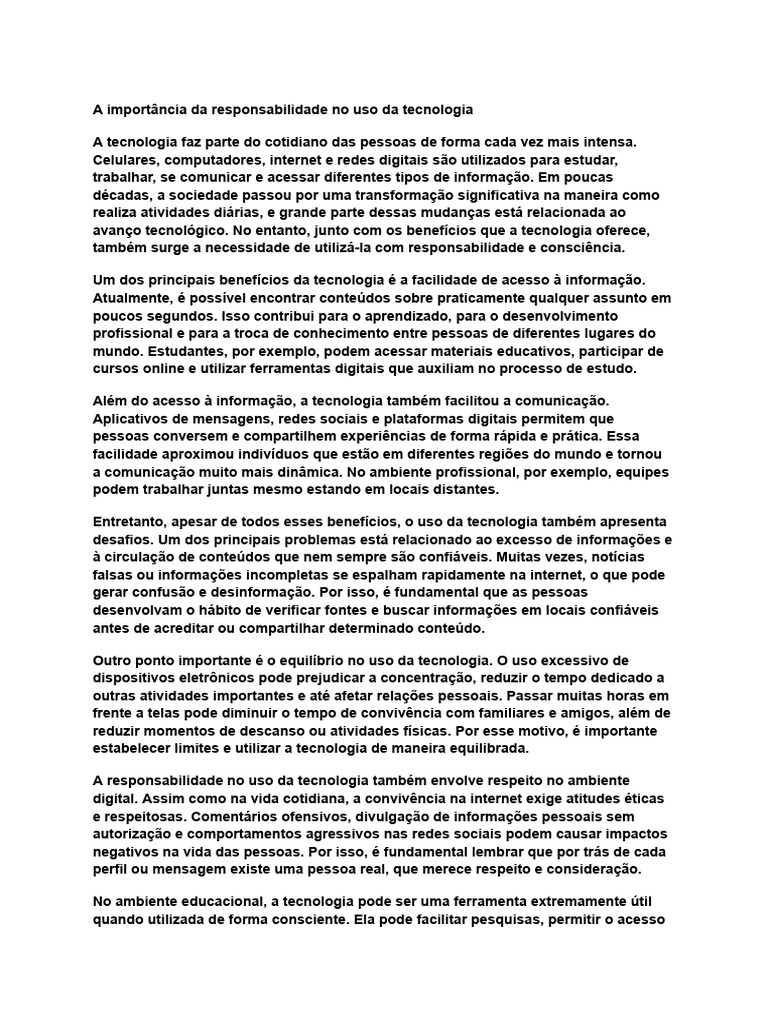 A importância da responsabilidade no uso da tecnologia

A tecnologia faz parte do cotidiano das pessoas de forma cada vez mais intensa. Celulares, computadores, internet e redes digitais são utilizados para estudar, trabalhar, se comunicar e acessar diferentes tipos de informação. Em poucas décadas, a sociedade passou por uma transformação significativa na maneira como realiza atividades diárias, e grande parte dessas mudanças está relacionada ao avanço tecnológico. No entanto, junto com os benefícios que a tecnologia oferece, também surge a necessidade de utilizá-la com responsabilidade e consciência.

Um dos principais benefícios da tecnologia é a facilidade de acesso à informação. Atualmente, é possível encontrar conteúdos sobre praticamente qualquer assunto em poucos segundos. Isso contribui para o aprendizado, para o desenvolvimento profissional e para a troca de conhecimento entre pessoas de diferentes lugares do mundo. Estudantes, por exemplo, podem acessar materiais educativos, participar de cursos online e utilizar ferramentas digitais que auxiliam no processo de estudo.

Além do acesso à informação, a tecnologia também facilitou a comunicação. Aplicativos de mensagens, redes sociais e plataformas digitais permitem que pessoas conversem e compartilhem experiências de forma rápida e prática. Essa facilidade aproximou indivíduos que estão em diferentes regiões do mundo e tornou a comunicação muito mais dinâmica. No ambiente profissional, por exemplo, equipes podem trabalhar juntas mesmo estando em locais distantes.

Entretanto, apesar de todos esses benefícios, o uso da tecnologia também apresenta desafios. Um dos principais problemas está relacionado ao excesso de informações e à circulação de conteúdos que nem sempre são confiáveis. Muitas vezes, notícias falsas ou informações incompletas se espalham rapidamente na internet, o que pode gerar confusão e desinformação. Por isso, é fundamental que as pessoas desenvolvam o hábito de verificar fontes e buscar informações em locais confiáveis antes de acreditar ou compartilhar determinado conteúdo.

Outro ponto importante é o equilíbrio no uso da tecnologia. O uso excessivo de dispositivos eletrônicos pode prejudicar a concentração, reduzir o tempo dedicado a outras atividades importantes e até afetar relações pessoais. Passar muitas horas em frente a telas pode diminuir o tempo de convivência com familiares e amigos, além de reduzir momentos de descanso ou atividades físicas. Por esse motivo, é importante estabelecer limites e utilizar a tecnologia de maneira equilibrada.

A responsabilidade no uso da tecnologia também envolve respeito no ambiente digital. Assim como na vida cotidiana, a convivência na internet exige atitudes éticas e respeitosas. Comentários ofensivos, divulgação de informações pessoais sem autorização e comportamentos agressivos nas redes sociais podem causar impactos negativos na vida das pessoas. Por isso, é fundamental lembrar que por trás de cada perfil ou mensagem existe uma pessoa real, que merece respeito e consideração.

No ambiente educacional, a tecnologia pode ser uma ferramenta extremamente útil quando utilizada de forma consciente. Ela pode facilitar pesquisas, permitir o acesso